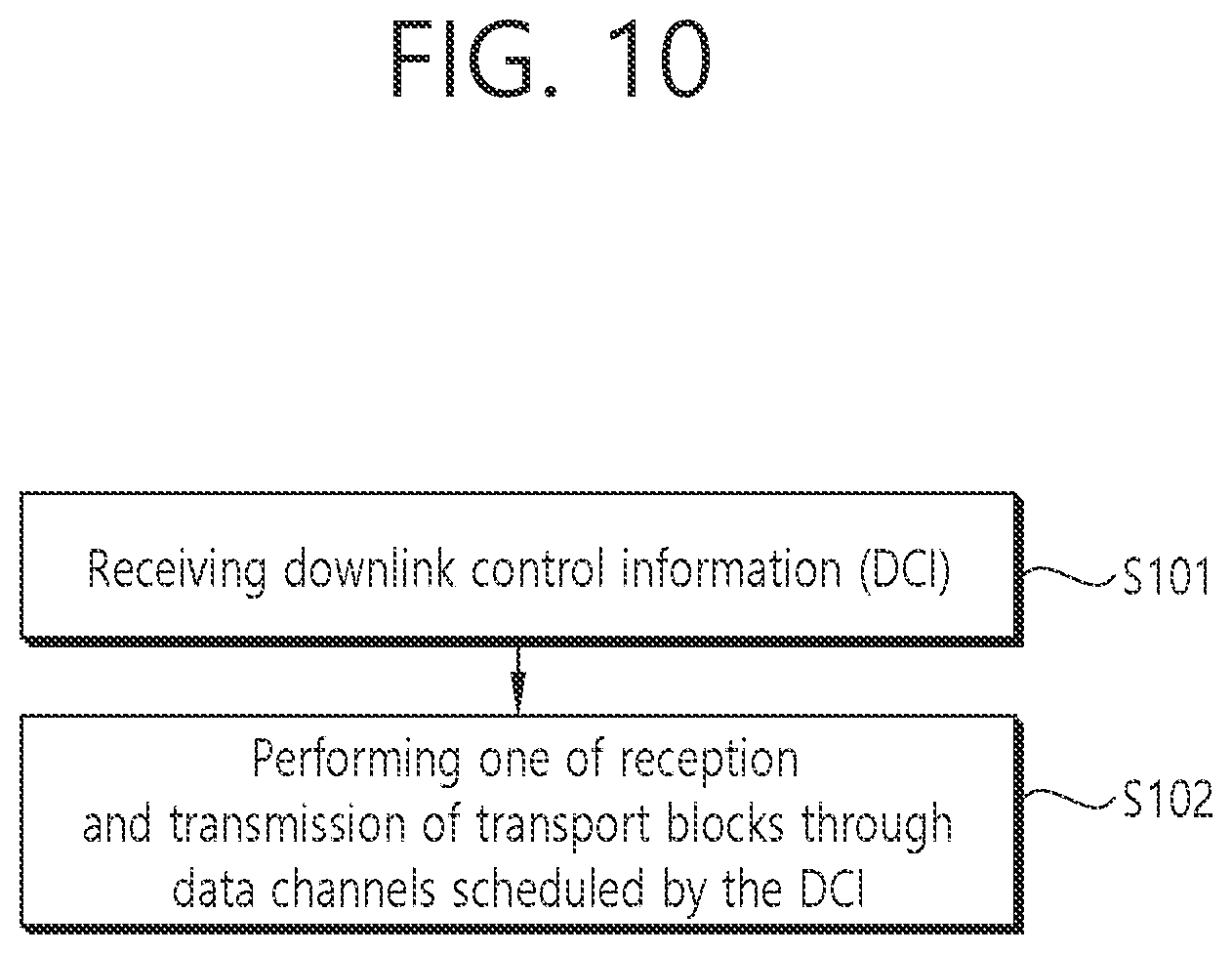 FIG. 10

Receiving downlink control information (DCI)

S101

Performing one of reception and transmission of transport blocks through data channels scheduled by the DCI

S102